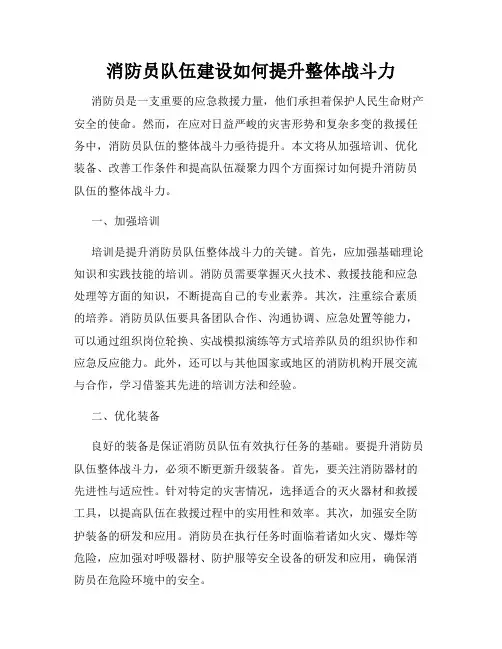 消防员队伍建设如何提升整体战斗力

消防员是一支重要的应急救援力量，他们承担着保护人民生命财产安全的使命。然而，在应对日益严峻的灾害形势和复杂多变的救援任务中，消防员队伍的整体战斗力亟待提升。本文将从加强培训、优化装备、改善工作条件和提高队伍凝聚力四个方面探讨如何提升消防员队伍的整体战斗力。

一、加强培训

培训是提升消防员队伍整体战斗力的关键。首先，应加强基础理论知识和实践技能的培训。消防员需要掌握灭火技术、救援技能和应急处理等方面的知识，不断提高自己的专业素养。其次，注重综合素质的培养。消防员队伍要具备团队合作、沟通协调、应急处置等能力，可以通过组织岗位轮换、实战模拟演练等方式培养队员的组织协作和应急反应能力。此外，还可以与其他国家或地区的消防机构开展交流与合作，学习借鉴其先进的培训方法和经验。

二、优化装备

良好的装备是保证消防员队伍有效执行任务的基础。要提升消防员队伍整体战斗力，必须不断更新升级装备。首先，要关注消防器材的先进性与适应性。针对特定的灾害情况，选择适合的灭火器材和救援工具，以提高队伍在救援过程中的实用性和效率。其次，加强安全防护装备的研发和应用。消防员在执行任务时面临着诸如火灾、爆炸等危险，应加强对呼吸器材、防护服等安全设备的研发和应用，确保消防员在危险环境中的安全。